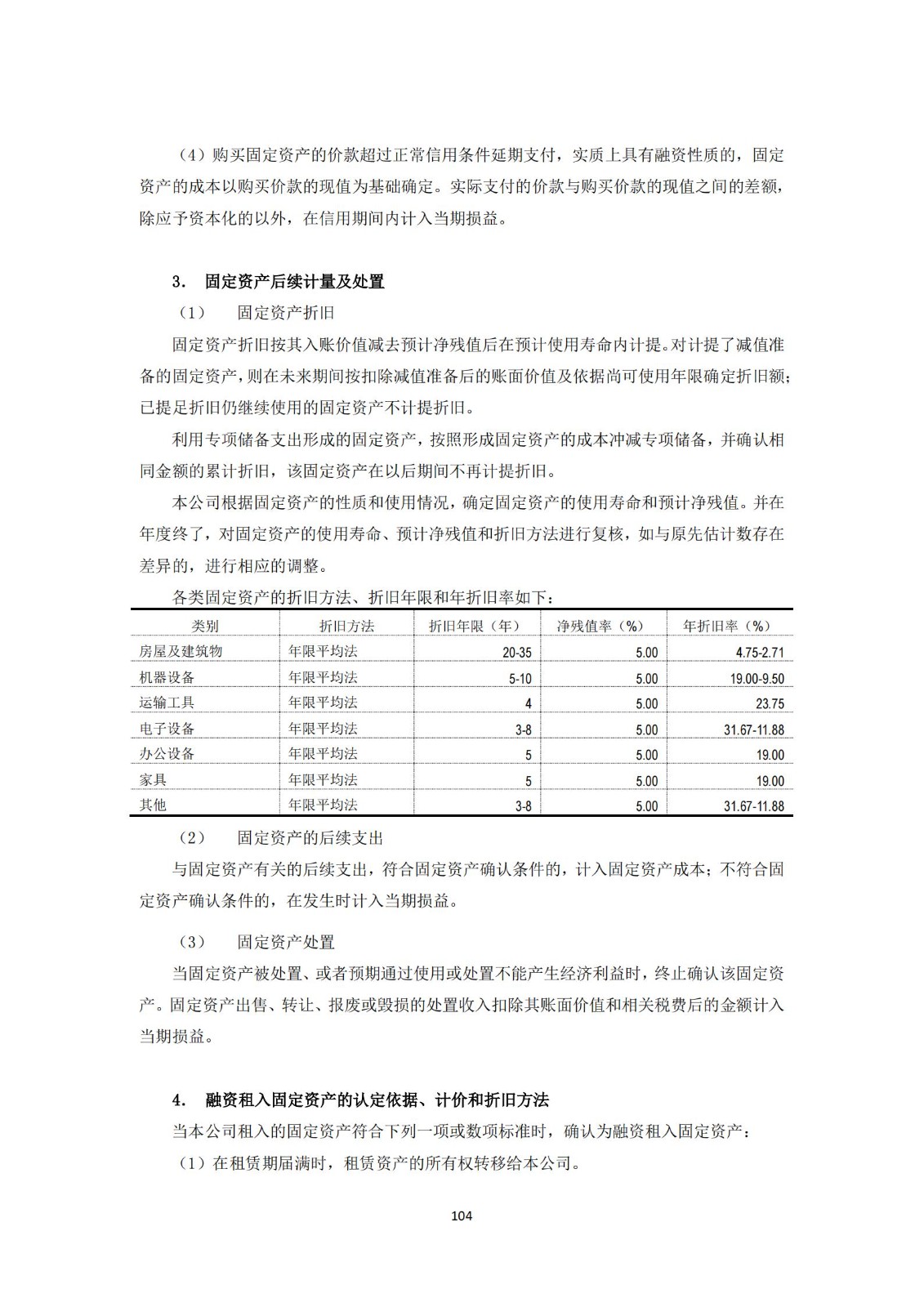 （4）购买固定资产的价款超过正常信用条件延期支付，实质上具有融资性质的，固定资产的成本以购买价款的现值为基础确定。实际支付的价款与购买价款的现值之间的差额，除应予资本化的以外，在信用期间内计入当期损益。

3. 固定资产后续计量及处置

（1） 固定资产折旧

固定资产折旧按其入账价值减去预计净残值后在预计使用寿命内计提。对计提了减值准备的固定资产，则在未来期间按扣除减值准备后的账面价值及依据尚可使用年限确定折旧额；已提足折旧仍继续使用的固定资产不计提折旧。

利用专项储备支出形成的固定资产，按照形成固定资产的成本冲减专项储备，并确认相同金额的累计折旧，该固定资产在以后期间不再计提折旧。

本公司根据固定资产的性质和使用情况，确定固定资产的使用寿命和预计净残值。并在年度终了，对固定资产的使用寿命、预计净残值和折旧方法进行复核，如与原先估计数存在差异的，进行相应的调整。

各类固定资产的折旧方法、折旧年限和年折旧率如下：

| 类别 | 折旧方法 | 折旧年限（年） | 净残值率（%） | 年折旧率（%） |
|---|---|---|---|---|
| 房屋及建筑物 | 年限平均法 | 20-35 | 5.00 | 4.75-2.71 |
| 机器设备 | 年限平均法 | 5-10 | 5.00 | 19.00-9.50 |
| 运输工具 | 年限平均法 | 4 | 5.00 | 23.75 |
| 电子设备 | 年限平均法 | 3-8 | 5.00 | 31.67-11.88 |
| 办公设备 | 年限平均法 | 5 | 5.00 | 19.00 |
| 家具 | 年限平均法 | 5 | 5.00 | 19.00 |
| 其他 | 年限平均法 | 3-8 | 5.00 | 31.67-11.88 |

（2） 固定资产的后续支出

与固定资产有关的后续支出，符合固定资产确认条件的，计入固定资产成本；不符合固定资产确认条件的，在发生时计入当期损益。

（3） 固定资产处置

当固定资产被处置、或者预期通过使用或处置不能产生经济利益时，终止确认该固定资产。固定资产出售、转让、报废或毁损的处置收入扣除其账面价值和相关税费后的金额计入当期损益。

4. 融资租入固定资产的认定依据、计价和折旧方法

当本公司租入的固定资产符合下列一项或数项标准时，确认为融资租入固定资产：

（1）在租赁期届满时，租赁资产的所有权转移给本公司。

104